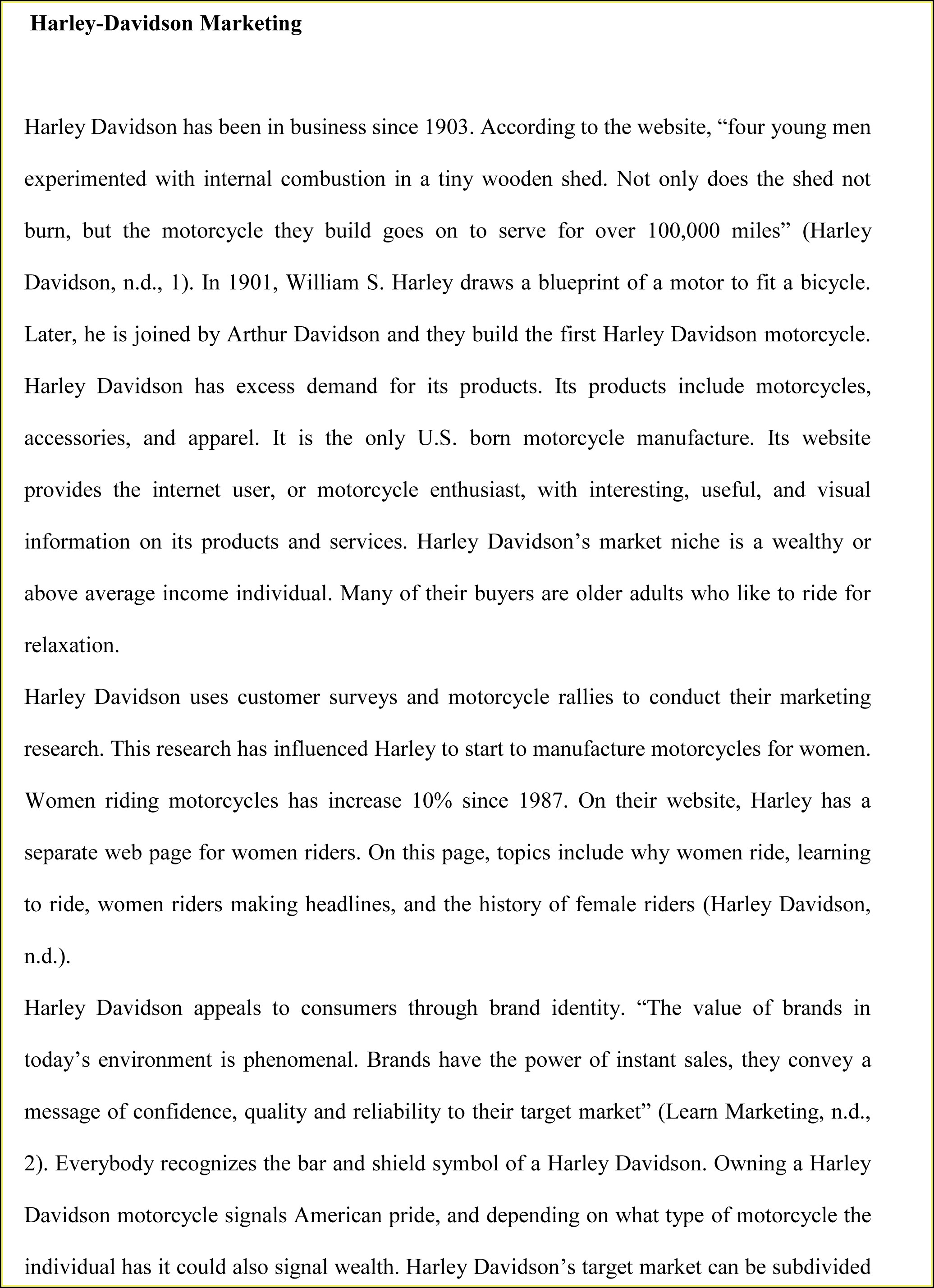 Harley-Davidson Marketing

Harley Davidson has been in business since 1903. According to the website, “four young men experimented with internal combustion in a tiny wooden shed. Not only does the shed not burn, but the motorcycle they build goes on to serve for over 100,000 miles” (Harley Davidson, n.d., 1). In 1901, William S. Harley draws a blueprint of a motor to fit a bicycle. Later, he is joined by Arthur Davidson and they build the first Harley Davidson motorcycle. Harley Davidson has excess demand for its products. Its products include motorcycles, accessories, and apparel. It is the only U.S. born motorcycle manufacture. Its website provides the internet user, or motorcycle enthusiast, with interesting, useful, and visual information on its products and services. Harley Davidson’s market niche is a wealthy or above average income individual. Many of their buyers are older adults who like to ride for relaxation.

Harley Davidson uses customer surveys and motorcycle rallies to conduct their marketing research. This research has influenced Harley to start to manufacture motorcycles for women. Women riding motorcycles has increase 10% since 1987. On their website, Harley has a separate web page for women riders. On this page, topics include why women ride, learning to ride, women riders making headlines, and the history of female riders (Harley Davidson, n.d.).

Harley Davidson appeals to consumers through brand identity. “The value of brands in today’s environment is phenomenal. Brands have the power of instant sales, they convey a message of confidence, quality and reliability to their target market” (Learn Marketing, n.d., 2). Everybody recognizes the bar and shield symbol of a Harley Davidson. Owning a Harley Davidson motorcycle signals American pride, and depending on what type of motorcycle the individual has it could also signal wealth. Harley Davidson’s target market can be subdivided